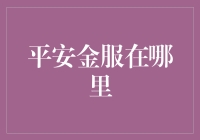 平安金服在哪里